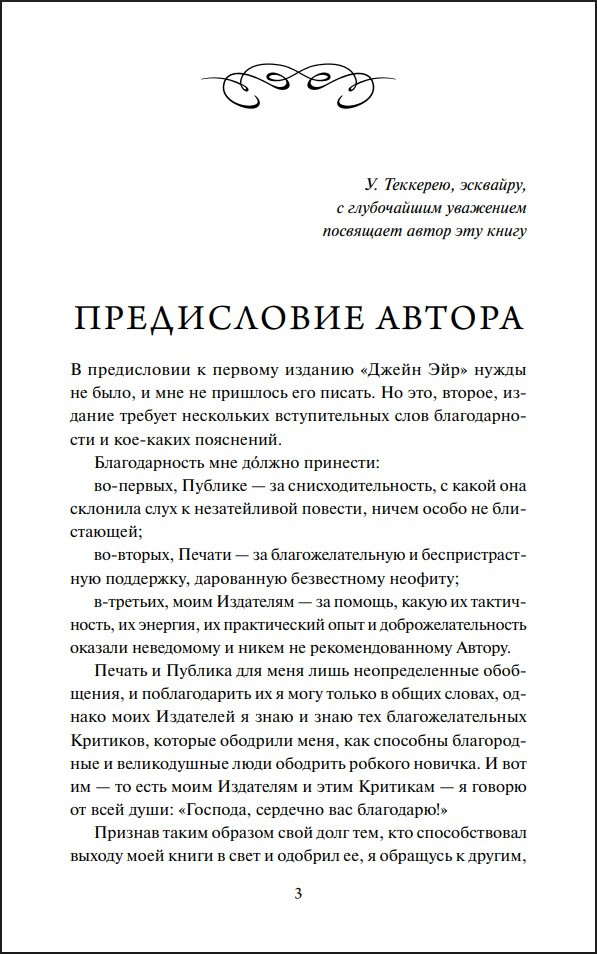 У. Теккерею, эсквайру,
с глубочайшим уважением
посвящает автор эту книгу

ПРЕДИСЛОВИЕ АВТОРА

В предисловии к первому изданию «Джейн Эйр» нужды не было, и мне не пришлось его писать. Но это, второе, издание требует нескольких вступительных слов благодарности и кое-каких пояснений.

Благодарность мне до́лжно принести:

во-первых, Публике — за снисходительность, с какой она склонила слух к незатейливой повести, ничем особо не блистающей;

во-вторых, Печати — за благожелательную и беспристрастную поддержку, дарованную безвестному неофиту;

в-третьих, моим Издателям — за помощь, какую их тактичность, их энергия, их практический опыт и доброжелательность оказали неведомому и никем не рекомендованному Автору.

Печать и Публика для меня лишь неопределенные обобщения, и поблагодарить их я могу только в общих словах, однако моих Издателей я знаю и знаю тех благожелательных Критиков, которые ободрили меня, как способны благородные и великодушные люди ободрить робкого новичка. И вот им — то есть моим Издателям и этим Критикам — я говорю от всей души: «Господа, сердечно вас благодарю!»

Признав таким образом свой долг тем, кто способствовал выходу моей книги в свет и одобрил ее, я обращусь к другим,

3